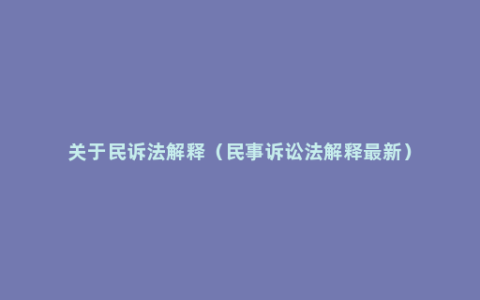 关于民诉法解释（民事诉讼法解释最新）